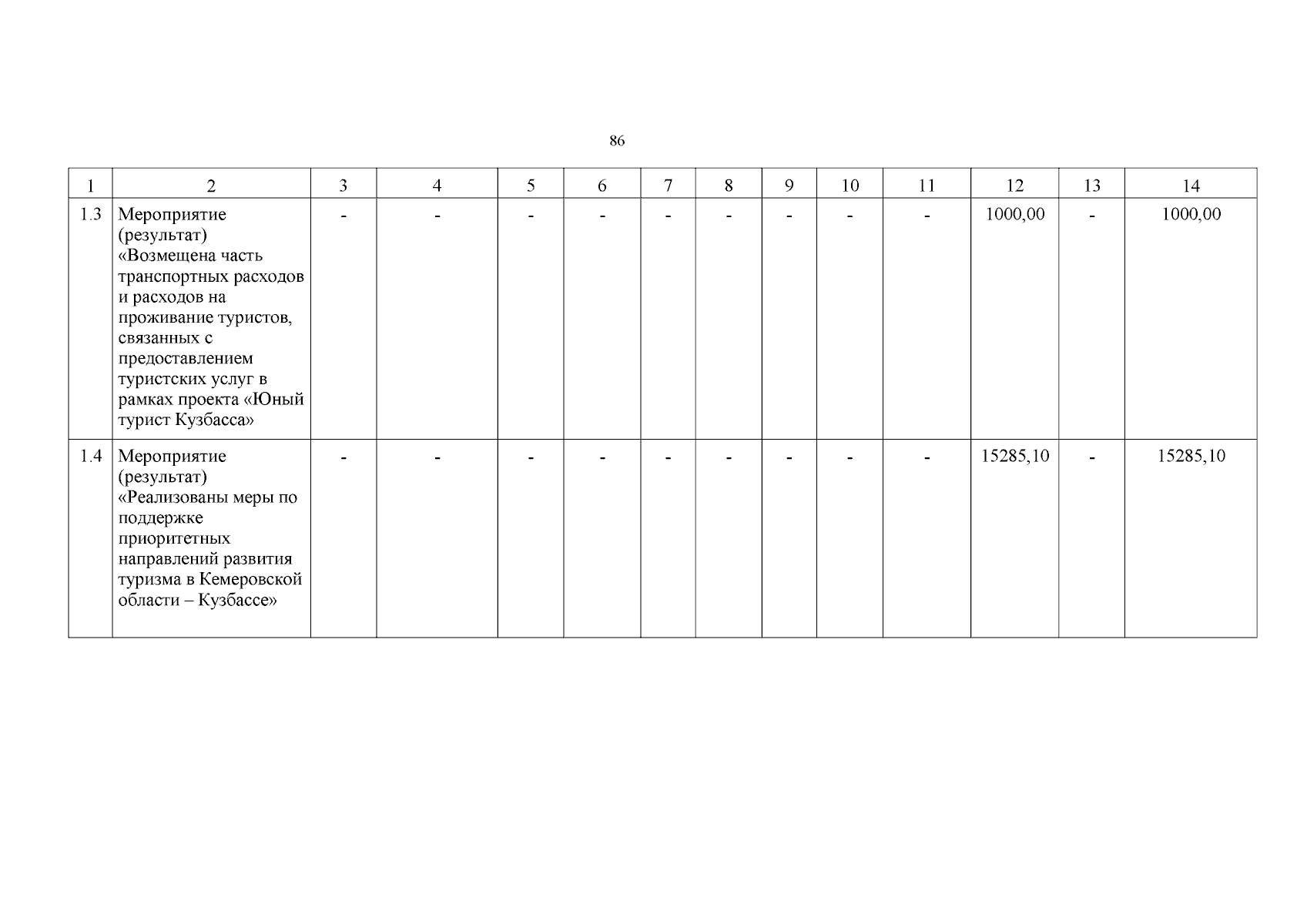 86

| 1 | 2 | 3 | 4 | 5 | 6 | 7 | 8 | 9 | 10 | 11 | 12 | 13 | 14 |
|---|---|---|---|---|---|---|---|---|---|---|---|---|---|
| 1.3 | Мероприятие (результат) «Возмещена часть транспортных расходов и расходов на проживание туристов, связанных с предоставлением туристских услуг в рамках проекта «Юный турист Кузбасса» | - | - | - | - | - | - | - | - | - | 1000,00 | - | 1000,00 |
| 1.4 | Мероприятие (результат) «Реализованы меры по поддержке приоритетных направлений развития туризма в Кемеровской области – Кузбассе» | - | - | - | - | - | - | - | - | - | 15285,10 | - | 15285,10 |